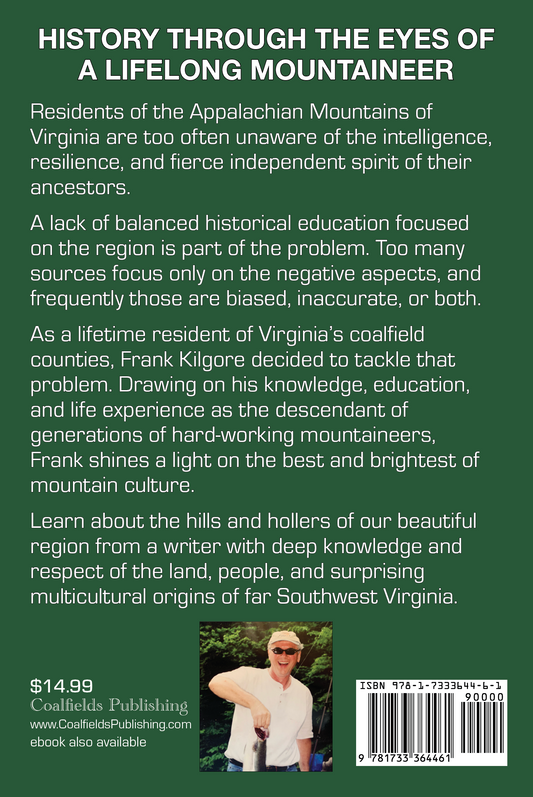 HISTORY THROUGH THE EYES OF A LIFELONG MOUNTAINEER

Residents of the Appalachian Mountains of Virginia are too often unaware of the intelligence, resilience, and fierce independent spirit of their ancestors.

A lack of balanced historical education focused on the region is part of the problem. Too many sources focus only on the negative aspects, and frequently those are biased, inaccurate, or both.

As a lifetime resident of Virginia's coalfield counties, Frank Kilgore decided to tackle that problem. Drawing on his knowledge, education, and life experience as the descendant of generations of hard-working mountaineers, Frank shines a light on the best and brightest of mountain culture.

Learn about the hills and hollers of our beautiful region from a writer with deep knowledge and respect of the land, people, and surprising multicultural origins of far Southwest Virginia.

$14.99
Coalfields Publishing
www.CoalfieldsPublishing.com
ebook also available

ISBN 978-1-7333644-6-1
90000
9 781733 364461